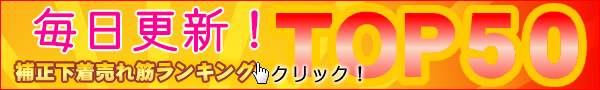 毎日更新！
TOP50
補正下着売れ筋ランキング
クリック！